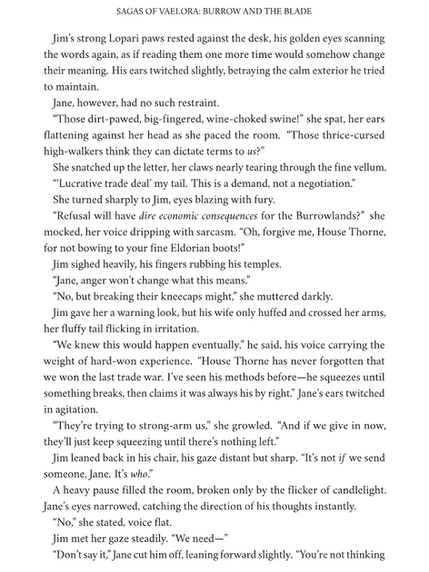 SAGAS OF VAELORA: BURROW AND THE BLADE

Jim's strong Lopari paws rested against the desk, his golden eyes scanning the words again, as if reading them one more time would somehow change their meaning. His ears twitched slightly, betraying the calm exterior he tried to maintain.

Jane, however, had no such restraint.

"Those dirt-pawed, big-fingered, wine-choked swine!" she spat, her ears flattening against her head as she paced the room. "Those thrice-cursed high-walkers think they can dictate terms to us?"

She snatched up the letter, her claws nearly tearing through the fine vellum.

"'Lucrative trade deal' my tail. This is a demand, not a negotiation."

She turned sharply to Jim, eyes blazing with fury.

"Refusal will have dire economic consequences for the Burrowlands?" she mocked, her voice dripping with sarcasm. "Oh, forgive me, House Thorne, for not bowing to your fine Eldorian boots!"

Jim sighed heavily, his fingers rubbing his temples.

"Jane, anger won't change what this means."

"No, but breaking their kneecaps might," she muttered darkly.

Jim gave her a warning look, but his wife only huffed and crossed her arms, her fluffy tail flicking in irritation.

"We knew this would happen eventually," he said, his voice carrying the weight of hard-won experience. "House Thorne has never forgotten that we won the last trade war. I've seen his methods before—he squeezes until something breaks, then claims it was always his by right." Jane's ears twitched in agitation.

"They're trying to strong-arm us," she growled. "And if we give in now, they'll just keep squeezing until there's nothing left."

Jim leaned back in his chair, his gaze distant but sharp. "It's not if we send someone, Jane. It's who."

A heavy pause filled the room, broken only by the flicker of candlelight. Jane's eyes narrowed, catching the direction of his thoughts instantly.

"No," she stated, voice flat.

Jim met her gaze steadily. "We need—"

"Don't say it," Jane cut him off, leaning forward slightly. "You're not thinking